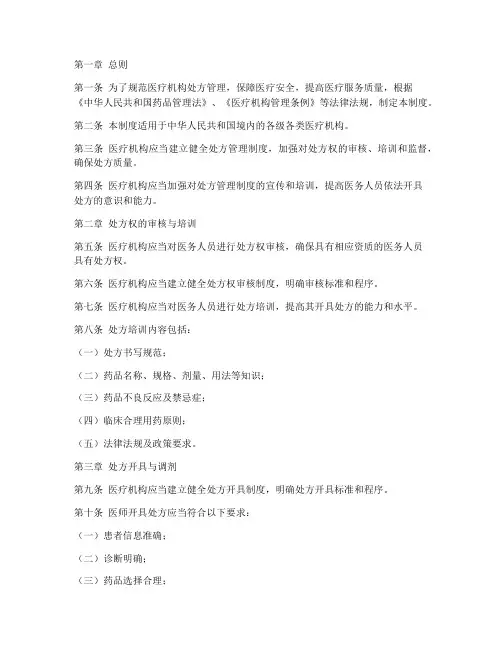 第一章 总则

第一条 为了规范医疗机构处方管理，保障医疗安全，提高医疗服务质量，根据《中华人民共和国药品管理法》、《医疗机构管理条例》等法律法规，制定本制度。

第二条 本制度适用于中华人民共和国境内的各级各类医疗机构。

第三条 医疗机构应当建立健全处方管理制度，加强对处方权的审核、培训和监督，确保处方质量。

第四条 医疗机构应当加强对处方管理制度的宣传和培训，提高医务人员依法开具处方的意识和能力。

第二章 处方权的审核与培训

第五条 医疗机构应当对医务人员进行处方权审核，确保具有相应资质的医务人员具有处方权。

第六条 医疗机构应当建立健全处方权审核制度，明确审核标准和程序。

第七条 医疗机构应当对医务人员进行处方培训，提高其开具处方的能力和水平。

第八条 处方培训内容包括：

（一）处方书写规范；

（二）药品名称、规格、剂量、用法等知识；

（三）药品不良反应及禁忌症；

（四）临床合理用药原则；

（五）法律法规及政策要求。

第三章 处方开具与调剂

第九条 医疗机构应当建立健全处方开具制度，明确处方开具标准和程序。

第十条 医师开具处方应当符合以下要求：

（一）患者信息准确；

（二）诊断明确；

（三）药品选择合理；